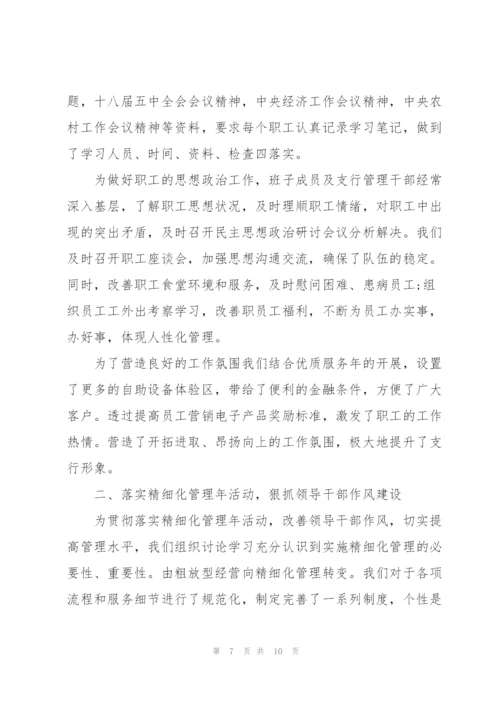 题，十八届五中全会会议精神，中央经济工作会议精神，中央农村工作会议精神等资料，要求每个职工认真记录学习笔记，做到了学习人员、时间、资料、检查四落实。

为做好职工的思想政治工作，班子成员及支行管理干部经常深入基层，了解职工思想状况，及时理顺职工情绪，对职工中出现的突出矛盾，及时召开民主思想政治研讨会议分析解决。我们及时召开职工座谈会，加强思想沟通交流，确保了队伍的稳定。同时，改善职工食堂环境和服务，及时慰问困难、患病员工;组织员工工外出考察学习，改善职员工福利，不断为员工办实事，办好事，体现人性化管理。

为了营造良好的工作氛围我们结合优质服务年的开展，设置了更多的自助设备体验区，带给了便利的金融条件，方便了广大客户。透过提高员工营销电子产品奖励标准，激发了职工的工作热情。营造了开拓进取、昂扬向上的工作氛围，极大地提升了支行形象。

二、落实精细化管理年活动，狠抓领导干部作风建设

为贯彻落实精细化管理年活动，改善领导干部作风，切实提高管理水平，我们组织讨论学习充分认识到实施精细化管理的必要性、重要性。由粗放型经营向精细化管理转变。我们对于各项流程和服务细节进行了规范化，制定完善了一系列制度，个性是

第 7 页 共 10 页